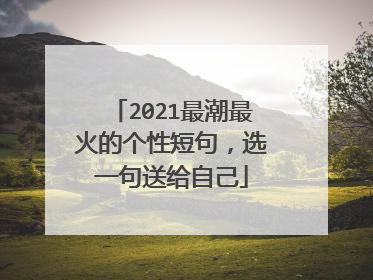 「2021最潮最火的个性短句，选一句送给自己」